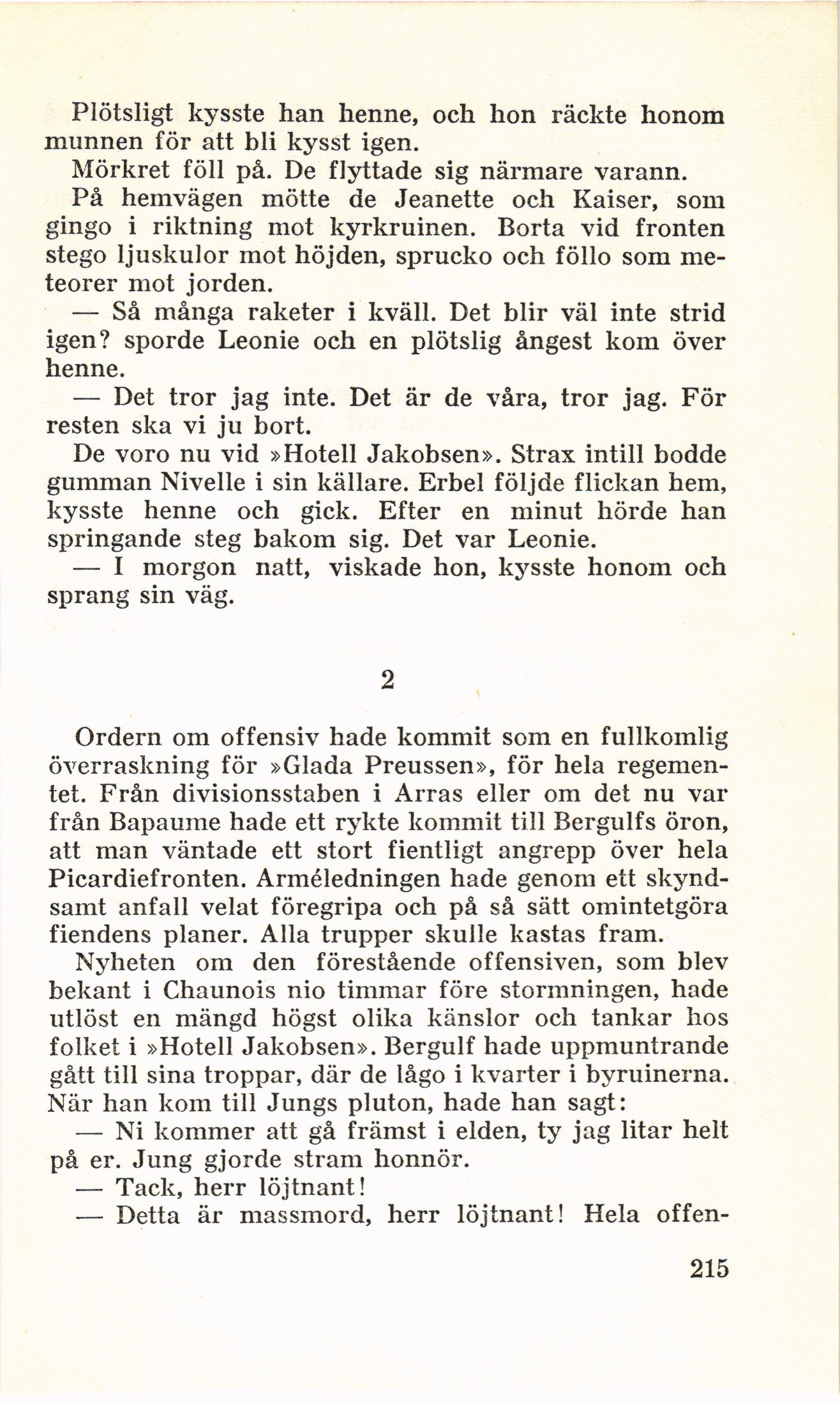 Plötsligt kysste han henne, och hon räckte honom munnen för att bli kysst igen.

Mörkret föll på. De flyttade sig närmare varann.

På hemvägen mötte de Jeanette och Kaiser, som gingo i riktning mot kyrkruinen. Borta vid fronten stego ljuskulor mot höjden, sprucko och föllo som meteorer mot jorden.

— Så många raketer i kväll. Det blir väl inte strid igen? sporde Leonie och en plötslig ångest kom över henne.

— Det tror jag inte. Det är de våra, tror jag. För resten ska vi ju bort.

De voro nu vid »Hotell Jakobsen». Strax intill bodde gumman Nivelle i sin källare. Erbel följde flickan hem, kysste henne och gick. Efter en minut hörde han springande steg bakom sig. Det var Leonie.

— I morgon natt, viskade hon, kysste honom och sprang sin väg.

2

Ordern om offensiv hade kommit som en fullkomlig överraskning för »Glada Preussen», för hela regementet. Från divisionsstaben i Arras eller om det nu var från Bapaume hade ett rykte kommit till Bergulfs öron, att man väntade ett stort fientligt angrepp över hela Picardiefronten. Arméledningen hade genom ett skyndsamt anfall velat föregripa och på så sätt omintetgöra fiendens planer. Alla trupper skulle kastas fram.

Nyheten om den förestående offensiven, som blev bekant i Chaunois nio timmar före stormningen, hade utlöst en mängd högst olika känslor och tankar hos folket i »Hotell Jakobsen». Bergulf hade uppmuntrande gått till sina troppar, där de lågo i kvarter i byruinerna. När han kom till Jungs pluton, hade han sagt:

— Ni kommer att gå främst i elden, ty jag litar helt på er. Jung gjorde stram honnör.

— Tack, herr löjtnant!

— Detta är massmord, herr löjtnant! Hela offen-

215